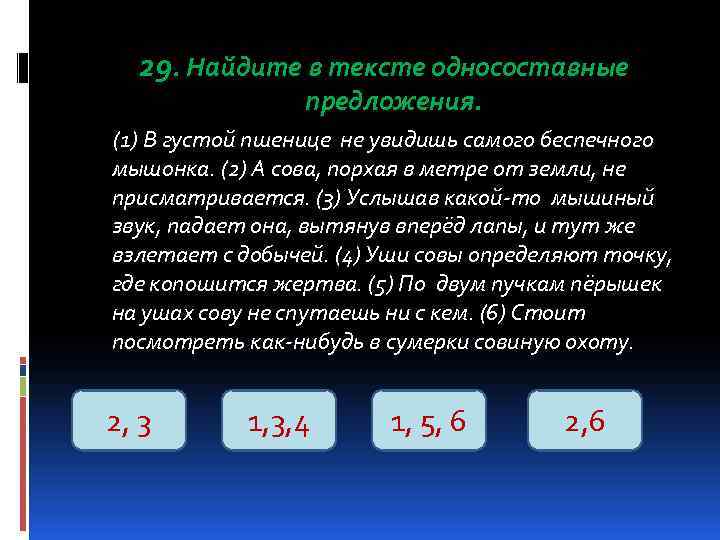 29. Найдите в тексте односоставные предложения.

(1) В густой пшенице не увидишь самого беспечного мышонка. (2) А сова, порхая в метре от земли, не присматривается. (3) Услышав какой-то мышиный звук, падает она, вытянув вперёд лапы, и тут же взлетает с добычей. (4) Уши совы определяют точку, где копошится жертва. (5) По двум пучкам пёрышек на ушах сову не спутаешь ни с кем. (6) Стоит посмотреть как-нибудь в сумерки совиную охоту.

2, 3

1,3,4

1, 5, 6

2,6